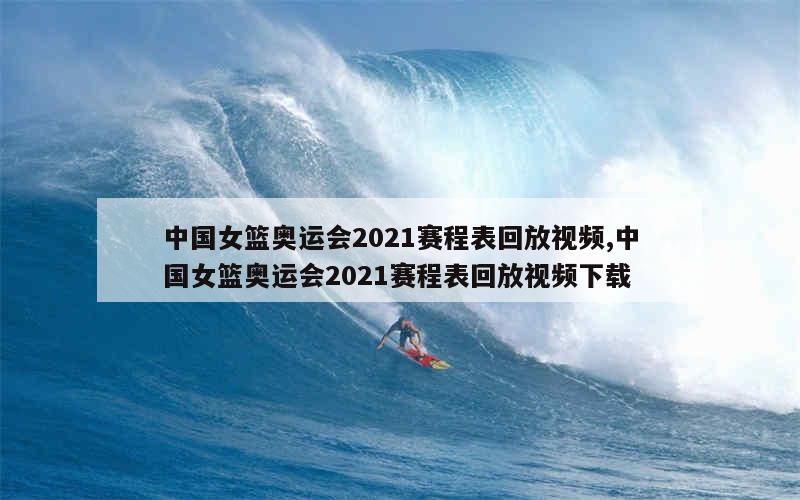 中国女篮奥运会2021赛程表回放视频,中国女篮奥运会2021赛程表回放视频下载